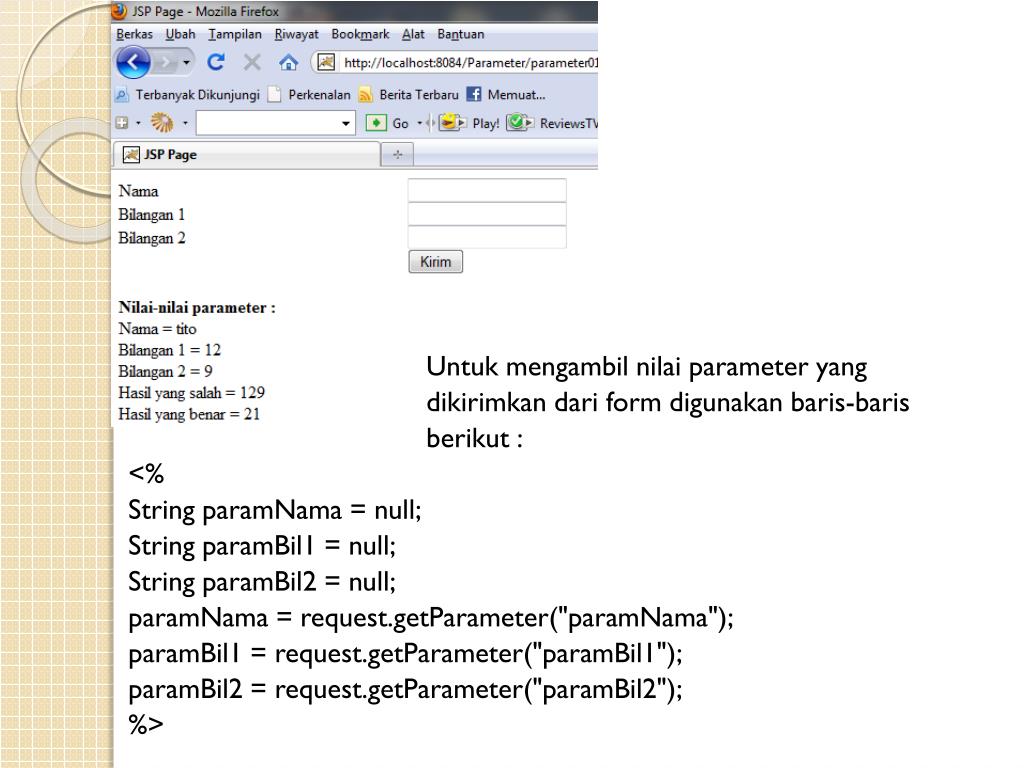 JSP Page - Mozilla Firefox
Berkas Ubah Tampilan Riwayat Bookmark Alat Bantuan
http://localhost:8084/Parameter/parameter01
Terbanyak Dikunjungi Perkenalan Berita Terbaru Memuat...
Go Play! ReviewsTV
JSP Page

Nama
Bilangan 1
Bilangan 2
Kirim

Nilai-nilai parameter :
Nama = tito
Bilangan 1 = 12
Bilangan 2 = 9
Hasil yang salah = 129
Hasil yang benar = 21

Untuk mengambil nilai parameter yang dikirimkan dari form digunakan baris-baris berikut :

<%
String paramNama = null;
String paramBil1 = null;
String paramBil2 = null;
paramNama = request.getParameter("paramNama");
paramBil1 = request.getParameter("paramBil1");
paramBil2 = request.getParameter("paramBil2");
%>